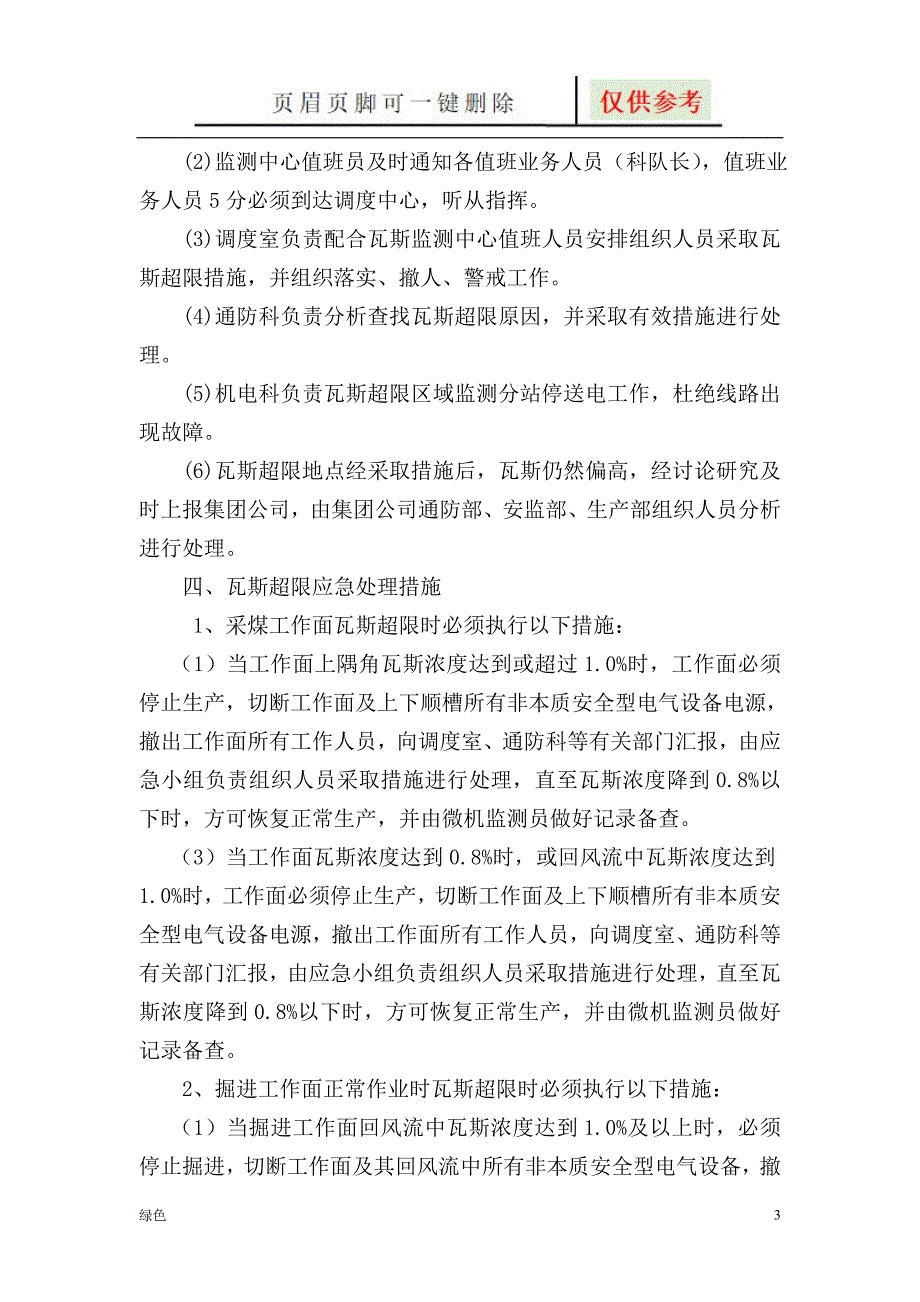 页眉页脚可一键删除　仅供参考

(2)监测中心值班员及时通知各值班业务人员（科队长），值班业务人员 5 分必须到达调度中心，听从指挥。

(3)调度室负责配合瓦斯监测中心值班人员安排组织人员采取瓦斯超限措施，并组织落实、撤人、警戒工作。

(4)通防科负责分析查找瓦斯超限原因，并采取有效措施进行处理。

(5)机电科负责瓦斯超限区域监测分站停送电工作，杜绝线路出现故障。

(6)瓦斯超限地点经采取措施后，瓦斯仍然偏高，经讨论研究及时上报集团公司，由集团公司通防部、安监部、生产部组织人员分析进行处理。

四、瓦斯超限应急处理措施

1、采煤工作面瓦斯超限时必须执行以下措施：

（1）当工作面上隅角瓦斯浓度达到或超过 1.0%时，工作面必须停止生产，切断工作面及上下顺槽所有非本质安全型电气设备电源，撤出工作面所有工作人员，向调度室、通防科等有关部门汇报，由应急小组负责组织人员采取措施进行处理，直至瓦斯浓度降到 0.8%以下时，方可恢复正常生产，并由微机监测员做好记录备查。

（3）当工作面瓦斯浓度达到 0.8%时，或回风流中瓦斯浓度达到 1.0%时，工作面必须停止生产，切断工作面及上下顺槽所有非本质安全型电气设备电源，撤出工作面所有工作人员，向调度室、通防科等有关部门汇报，由应急小组负责组织人员采取措施进行处理，直至瓦斯浓度降到 0.8%以下时，方可恢复正常生产，并由微机监测员做好记录备查。

2、掘进工作面正常作业时瓦斯超限时必须执行以下措施：

（1）当掘进工作面回风流中瓦斯浓度达到 1.0%及以上时，必须停止掘进，切断工作面及其回风流中所有非本质安全型电气设备，撤

绿色　3